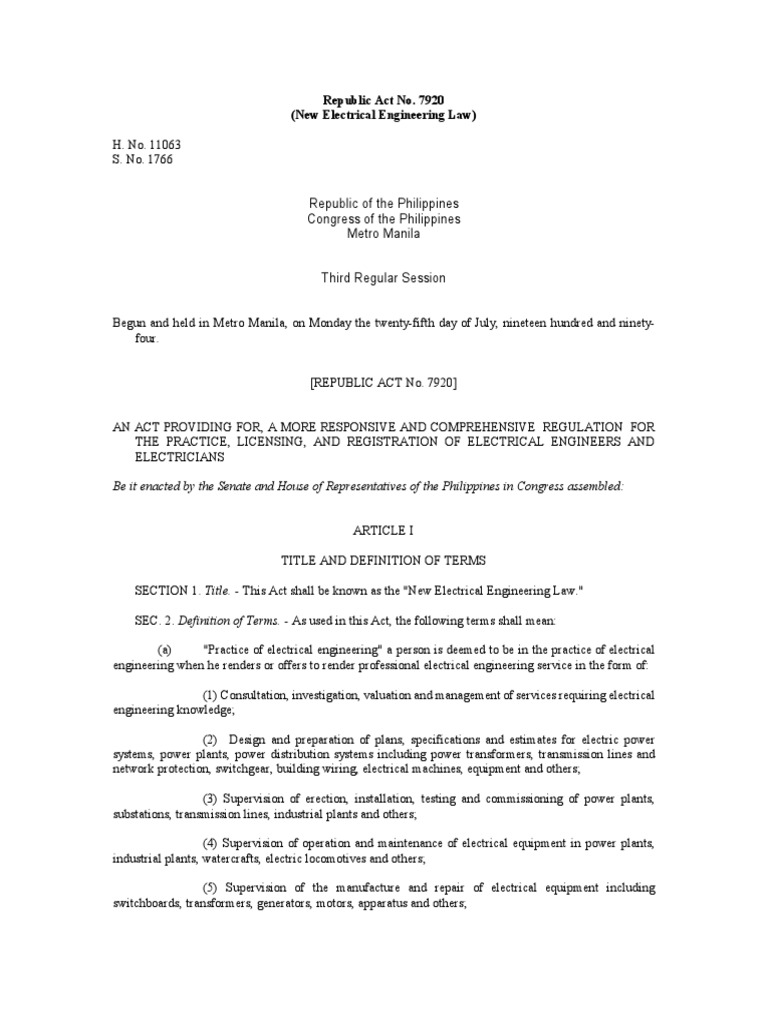 Republic Act No. 7920
(New Electrical Engineering Law)

H. No. 11063
S. No. 1766

Republic of the Philippines
Congress of the Philippines
Metro Manila

Third Regular Session

Begun and held in Metro Manila, on Monday the twenty-fifth day of July, nineteen hundred and ninety-four.

[REPUBLIC ACT No. 7920]

AN ACT PROVIDING FOR, A MORE RESPONSIVE AND COMPREHENSIVE REGULATION FOR THE PRACTICE, LICENSING, AND REGISTRATION OF ELECTRICAL ENGINEERS AND ELECTRICIANS

Be it enacted by the Senate and House of Representatives of the Philippines in Congress assembled:

ARTICLE I

TITLE AND DEFINITION OF TERMS

SECTION 1. Title. - This Act shall be known as the "New Electrical Engineering Law."

SEC. 2. Definition of Terms. - As used in this Act, the following terms shall mean:

(a) "Practice of electrical engineering" a person is deemed to be in the practice of electrical engineering when he renders or offers to render professional electrical engineering service in the form of:

(1) Consultation, investigation, valuation and management of services requiring electrical engineering knowledge;

(2) Design and preparation of plans, specifications and estimates for electric power systems, power plants, power distribution systems including power transformers, transmission lines and network protection, switchgear, building wiring, electrical machines, equipment and others;

(3) Supervision of erection, installation, testing and commissioning of power plants, substations, transmission lines, industrial plants and others;

(4) Supervision of operation and maintenance of electrical equipment in power plants, industrial plants, watercrafts, electric locomotives and others;

(5) Supervision of the manufacture and repair of electrical equipment including switchboards, transformers, generators, motors, apparatus and others;